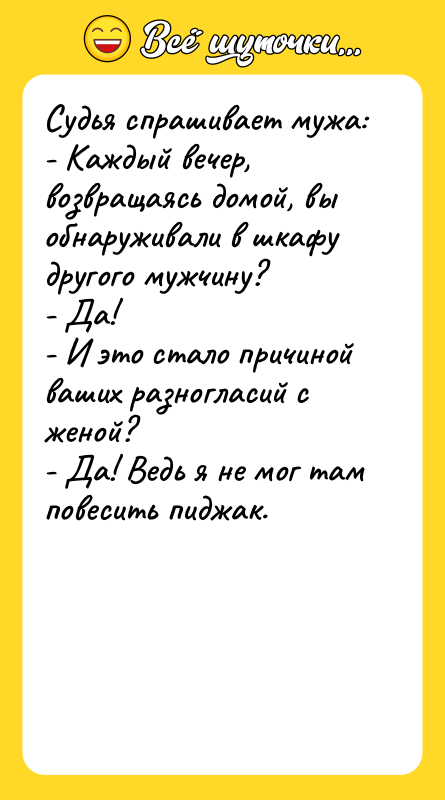 Всё шуточки...

Судья спрашивает мужа:
- Каждый вечер, возвращаясь домой, вы обнаруживали в шкафу другого мужчину?
- Да!
- И это стало причиной ваших разногласий с женой?
- Да! Ведь я не мог там повесить пиджак.